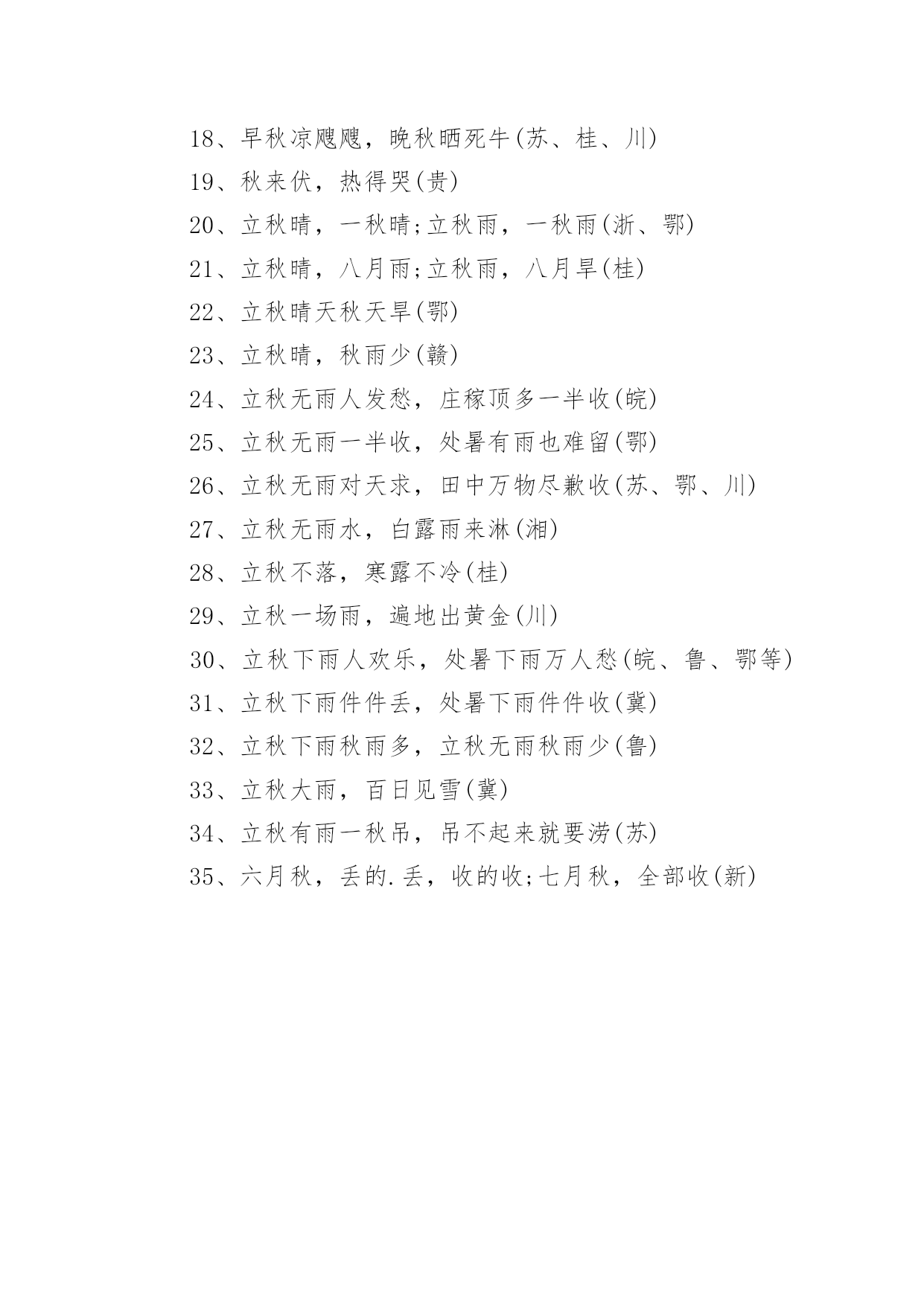 18、早秋凉飕飕，晚秋晒死牛(苏、桂、川)

19、秋来伏，热得哭(贵)

20、立秋晴，一秋晴;立秋雨，一秋雨(浙、鄂)

21、立秋晴，八月雨;立秋雨，八月旱(桂)

22、立秋晴天秋天旱(鄂)

23、立秋晴，秋雨少(赣)

24、立秋无雨人发愁，庄稼顶多一半收(皖)

25、立秋无雨一半收，处暑有雨也难留(鄂)

26、立秋无雨对天求，田中万物尽歉收(苏、鄂、川)

27、立秋无雨水，白露雨来淋(湘)

28、立秋不落，寒露不冷(桂)

29、立秋一场雨，遍地出黄金(川)

30、立秋下雨人欢乐，处暑下雨万人愁(皖、鲁、鄂等)

31、立秋下雨件件丢，处暑下雨件件收(冀)

32、立秋下雨秋雨多，立秋无雨秋雨少(鲁)

33、立秋大雨，百日见雪(冀)

34、立秋有雨一秋吊，吊不起来就要涝(苏)

35、六月秋，丢的.丢，收的收;七月秋，全部收(新)